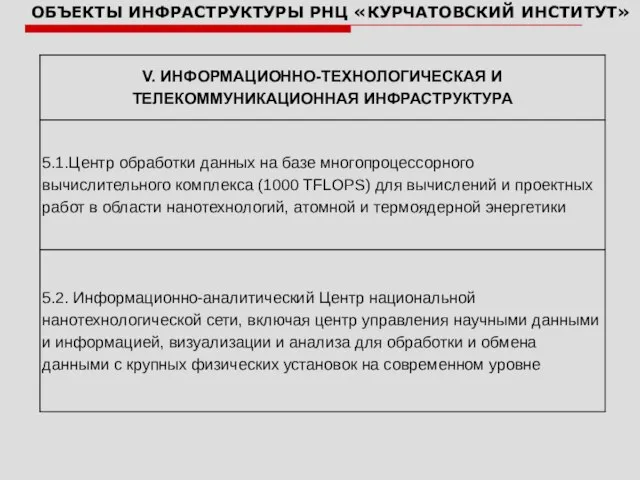 ОБЪЕКТЫ ИНФРАСТРУКТУРЫ РНЦ «КУРЧАТОВСКИЙ ИНСТИТУТ»

| V. ИНФОРМАЦИОННО-ТЕХНОЛОГИЧЕСКАЯ И ТЕЛЕКОММУНИКАЦИОННАЯ ИНФРАСТРУКТУРА |
|---|
| 5.1.Центр обработки данных на базе многопроцессорного вычислительного комплекса (1000 TFLOPS) для вычислений и проектных работ в области нанотехнологий, атомной и термоядерной энергетики |
| 5.2. Информационно-аналитический Центр национальной нанотехнологической сети, включая центр управления научными данными и информацией, визуализации и анализа для обработки и обмена данными с крупных физических установок на современном уровне |